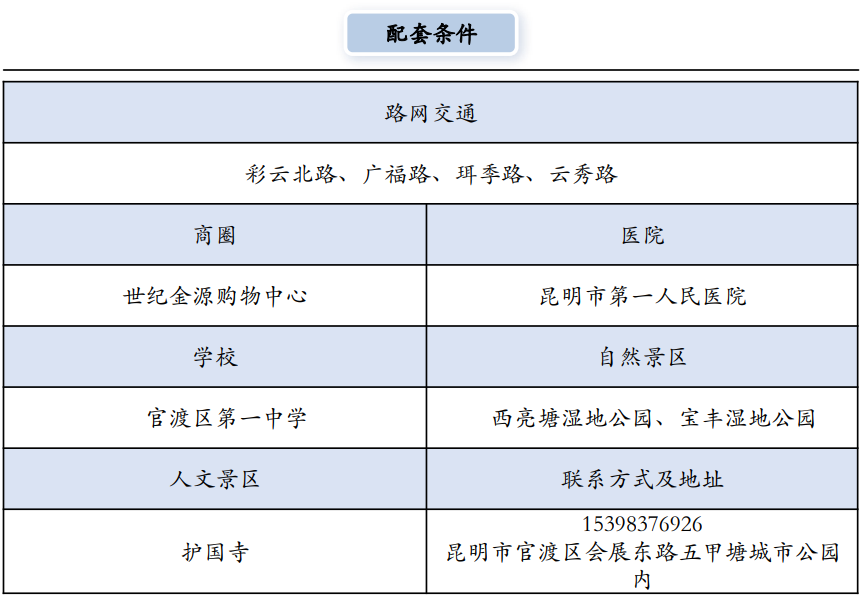 配套条件

| 路网交通 | |
|---|---|
| 彩云北路、广福路、珥季路、云秀路 | |
| 商圈 | 医院 |
| 世纪金源购物中心 | 昆明市第一人民医院 |
| 学校 | 自然景区 |
| 官渡区第一中学 | 西亮塘湿地公园、宝丰湿地公园 |
| 人文景区 | 联系方式及地址 |
| 护国寺 | 15398376926 昆明市官渡区会展东路五甲塘城市公园内 |